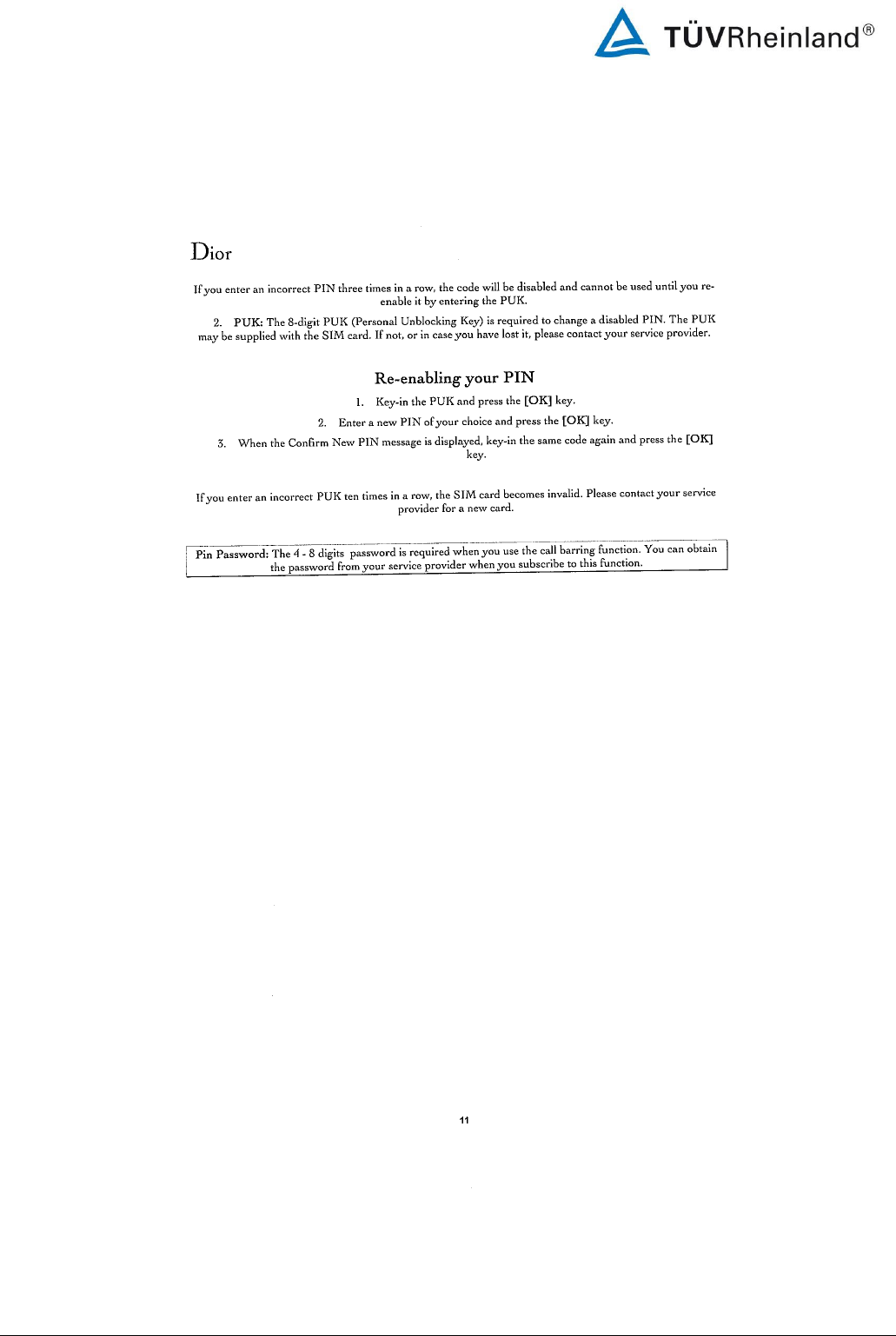 TÜVRheinland®

Dior

If you enter an incorrect PIN three times in a row, the code will be disabled and cannot be used until you re-enable it by entering the PUK.

2. PUK: The 8-digit PUK (Personal Unblocking Key) is required to change a disabled PIN. The PUK may be supplied with the SIM card. If not, or in case you have lost it, please contact your service provider.

Re-enabling your PIN

1. Key-in the PUK and press the [OK] key.

2. Enter a new PIN of your choice and press the [OK] key.

3. When the Confirm New PIN message is displayed, key-in the same code again and press the [OK] key.

If you enter an incorrect PUK ten times in a row, the SIM card becomes invalid. Please contact your service provider for a new card.

Pin Password: The 4 - 8 digits password is required when you use the call barring function. You can obtain the password from your service provider when you subscribe to this function.

11